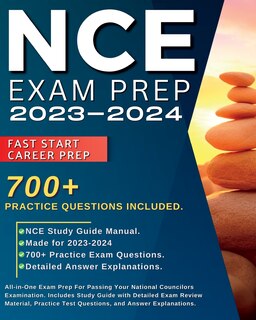 NCE
EXAM PREP
2023–2024

FAST START
CAREER PREP

700+
PRACTICE QUESTIONS INCLUDED.

NCE Study Guide Manual.
Made for 2023-2024
700+ Practice Exam Questions.
Detailed Answer Explanations.

All-in-One Exam Prep For Passing Your National Councilors Examination. Includes Study Guide with Detailed Exam Review Material, Practice Test Questions, and Answer Explanations.